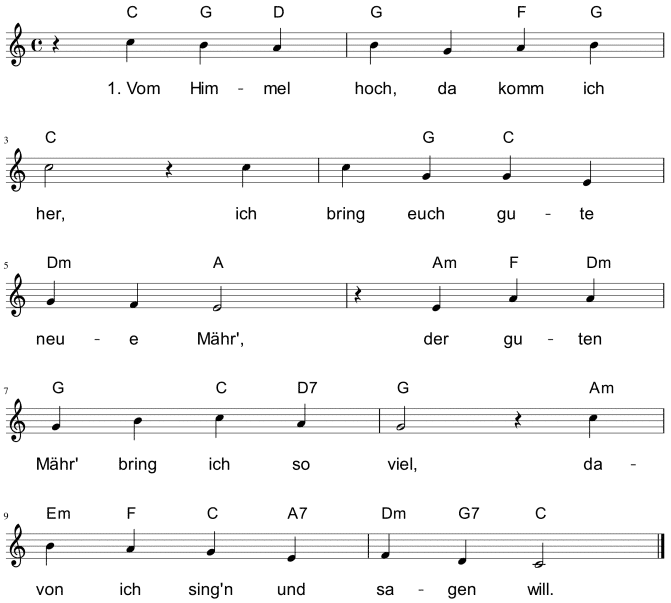 C G D G F G

1. Vom Him - mel hoch, da komm ich

3 C G C

her, ich bring euch gu - te

5 Dm A Am F Dm

neu - e Mähr', der gu - ten

7 G C D7 G Am

Mähr' bring ich so viel, da -

9 Em F C A7 Dm G7 C

von ich sing'n und sa - gen will.